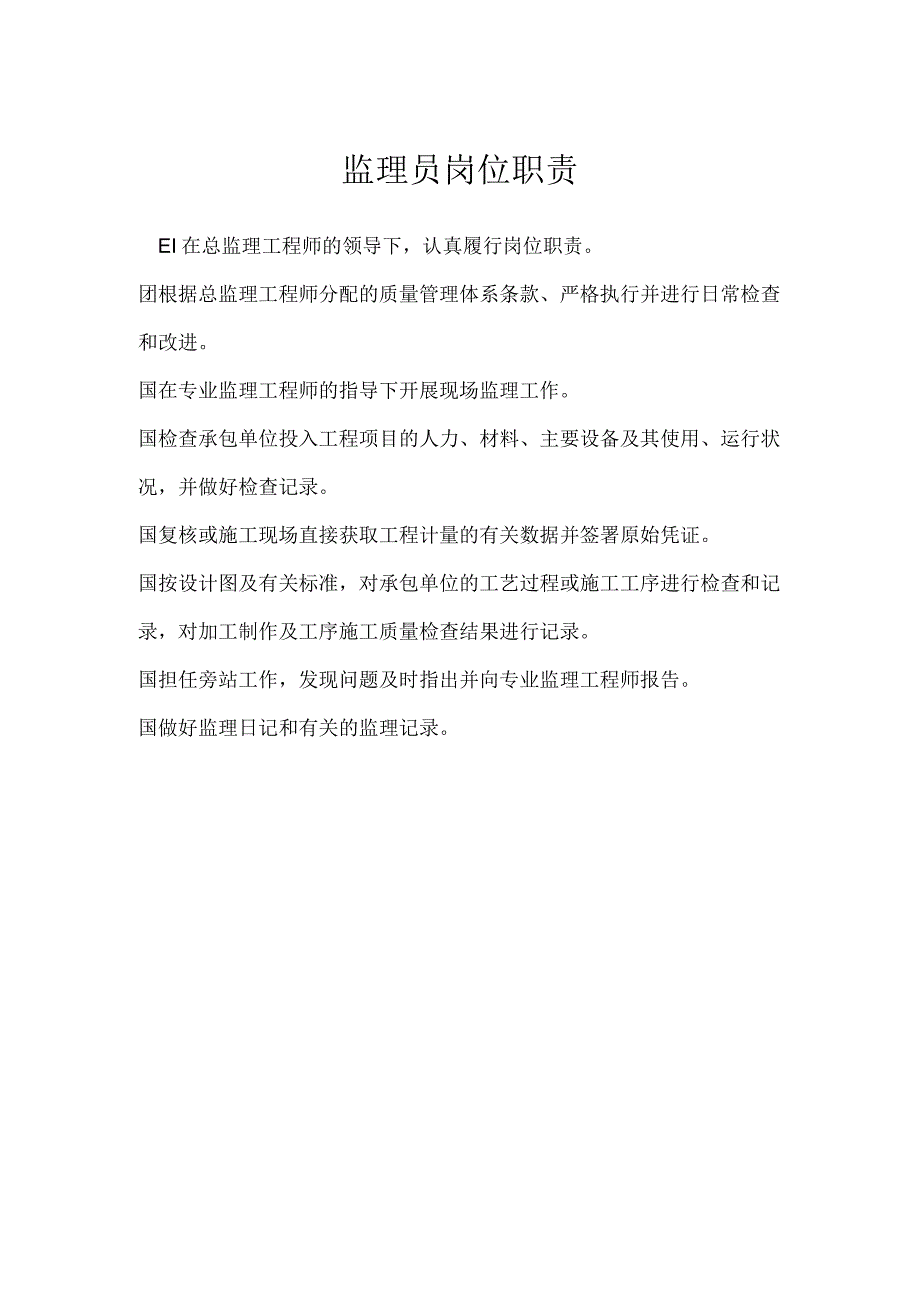 监理员岗位职责

EI 在总监理工程师的领导下，认真履行岗位职责。

团根据总监理工程师分配的质量管理体系条款、严格执行并进行日常检查和改进。

国在专业监理工程师的指导下开展现场监理工作。

国检查承包单位投入工程项目的人力、材料、主要设备及其使用、运行状况，并做好检查记录。

国复核或施工现场直接获取工程计量的有关数据并签署原始凭证。

国按设计图及有关标准，对承包单位的工艺过程或施工工序进行检查和记录，对加工制作及工序施工质量检查结果进行记录。

国担任旁站工作，发现问题及时指出并向专业监理工程师报告。

国做好监理日记和有关的监理记录。